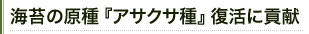 海苔の原種『アサクサ種』復活に貢献